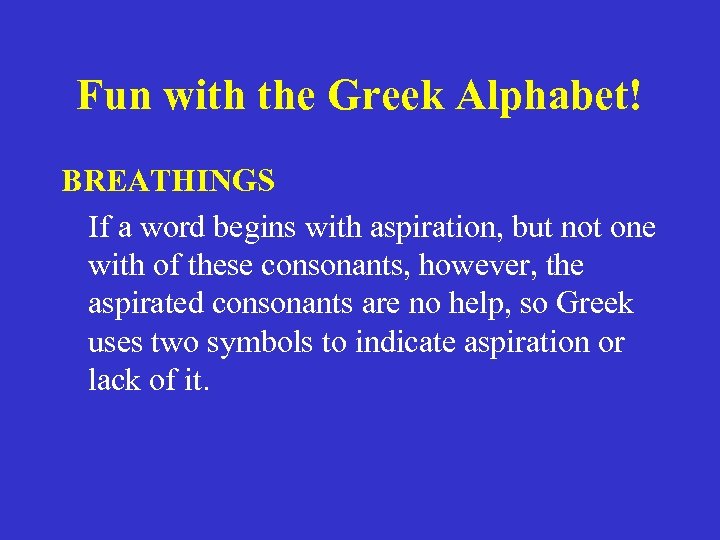 Fun with the Greek Alphabet!

BREATHINGS

If a word begins with aspiration, but not one with of these consonants, however, the aspirated consonants are no help, so Greek uses two symbols to indicate aspiration or lack of it.